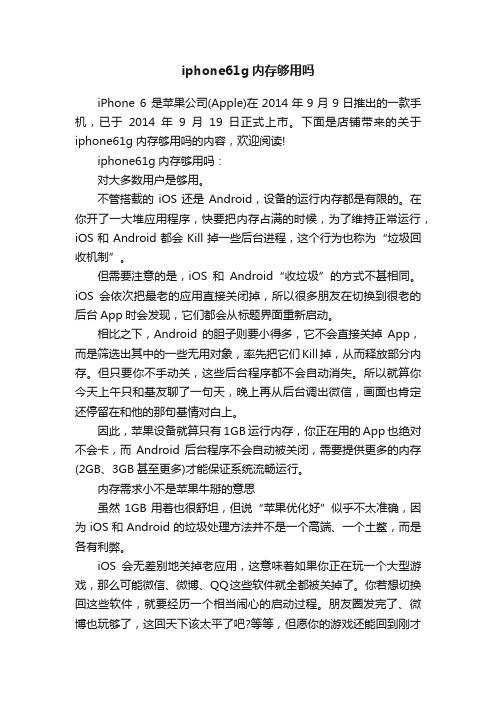 iphone61g 内存够用吗

iPhone 6 是苹果公司(Apple)在 2014 年 9 月 9 日推出的一款手机，已于 2014 年 9 月 19 日正式上市。下面是店铺带来的关于 iphone61g 内存够用吗的内容，欢迎阅读!

iphone61g 内存够用吗：

对大多数用户是够用。

不管搭载的 iOS 还是 Android，设备的运行内存都是有限的。在你开了一大堆应用程序，快要把内存占满的时候，为了维持正常运行，iOS 和 Android 都会 Kill 掉一些后台进程，这个行为也称为“垃圾回收机制”。

但需要注意的是，iOS 和 Android“收垃圾”的方式不甚相同。iOS 会依次把最老的应用直接关闭掉，所以很多朋友在切换到很老的后台 App 时会发现，它们都会从标题界面重新启动。

相比之下，Android 的胆子则要小得多，它不会直接关掉 App，而是筛选出其中的一些无用对象，率先把它们 Kill 掉，从而释放部分内存。但只要你不手动关，这些后台程序都不会自动消失。所以就算你今天上午只和基友聊了一句天，晚上再从后台调出微信，画面也肯定还停留在和他的那句基情对白上。

因此，苹果设备就算只有 1GB 运行内存，你正在用的 App 也绝对不会卡，而 Android 后台程序不会自动被关闭，需要提供更多的内存(2GB、3GB 甚至更多)才能保证系统流畅运行。

内存需求小不是苹果牛掰的意思

虽然 1GB 用着也很舒坦，但说“苹果优化好”似乎不太准确，因为 iOS 和 Android 的垃圾处理方法并不是一个高端、一个土鳖，而是各有利弊。

iOS 会无差别地关掉老应用，这意味着如果你正在玩一个大型游戏，那么可能微信、微博、QQ这些软件就全都被关掉了。你若想切换回这些软件，就要经历一个相当闹心的启动过程。朋友圈发完了、微博也玩够了，这回天下该太平了吧?等等，但愿你的游戏还能回到刚才